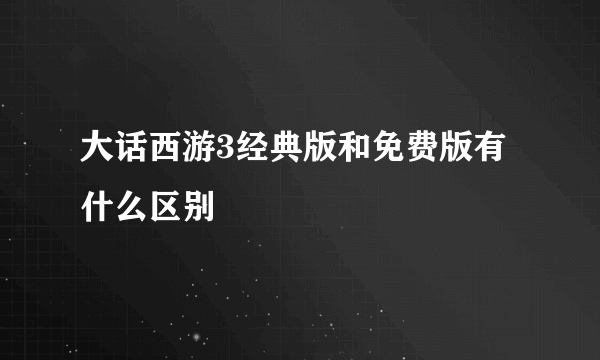 大话西游3经典版和免费版有什么区别